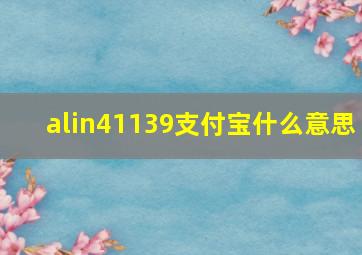 alin41139支付宝什么意思